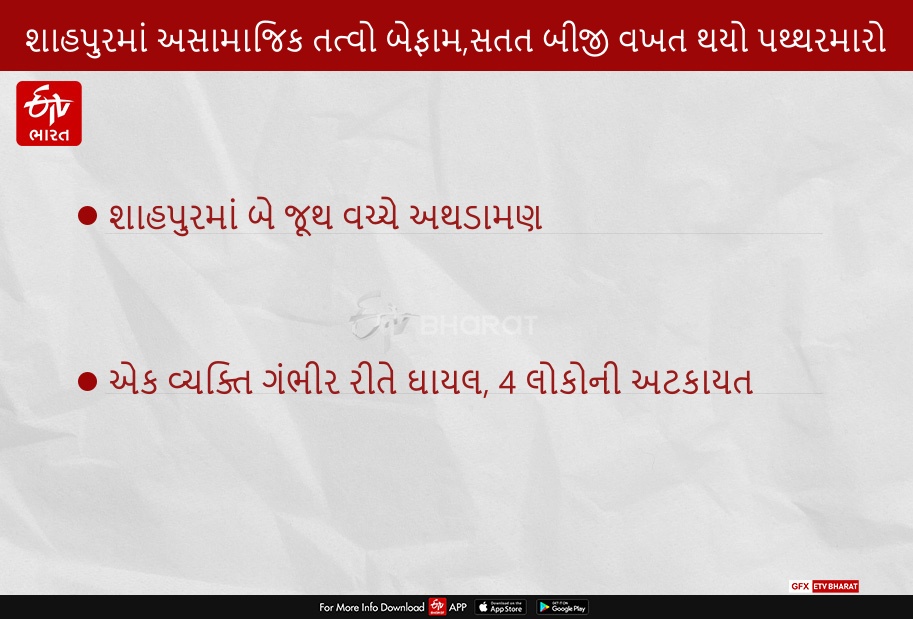 શાહપુરમાં અસામાજિક તત્વો બેફામ,સતત બીજી વખત થયો પથ્થરમારો

ETV ભારત

● શાહપુરમાં બે જૂથ વચ્ચે અથડામણ

ETV BHARAT

● એક વ્યક્તિ ગંભીર રીતે ઘાયલ, 4 લોકોની અટકાયત

GFX ETV BHARAT

For More Info Download ETV APP Download on the App Store GET IT ON Google Play